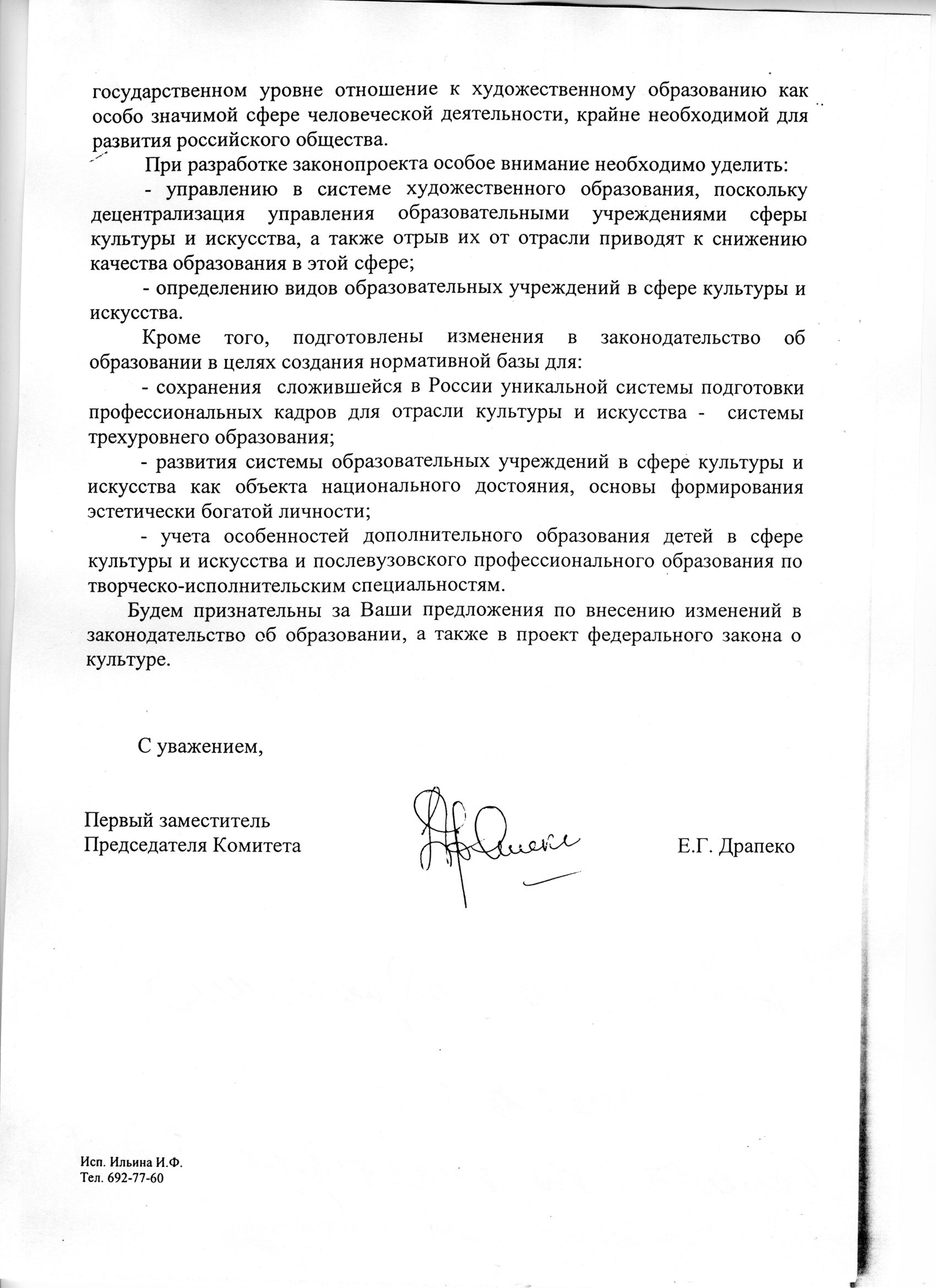 государственном уровне отношение к художественному образованию как особо значимой сфере человеческой деятельности, крайне необходимой для развития российского общества.

При разработке законопроекта особое внимание необходимо уделить:

- управлению в системе художественного образования, поскольку децентрализация управления образовательными учреждениями сферы культуры и искусства, а также отрыв их от отрасли приводят к снижению качества образования в этой сфере;

- определению видов образовательных учреждений в сфере культуры и искусства.

Кроме того, подготовлены изменения в законодательство об образовании в целях создания нормативной базы для:

- сохранения сложившейся в России уникальной системы подготовки профессиональных кадров для отрасли культуры и искусства - системы трехуровнего образования;

- развития системы образовательных учреждений в сфере культуры и искусства как объекта национального достояния, основы формирования эстетически богатой личности;

- учета особенностей дополнительного образования детей в сфере культуры и искусства и послевузовского профессионального образования по творческо-исполнительским специальностям.

Будем признательны за Ваши предложения по внесению изменений в законодательство об образовании, а также в проект федерального закона о культуре.

С уважением,

Первый заместитель
Председателя Комитета

Е.Г. Драпеко

Исп. Ильина И.Ф.
Тел. 692-77-60